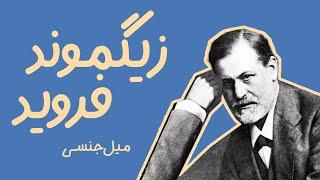 زیگموند فروید

میل جنسی